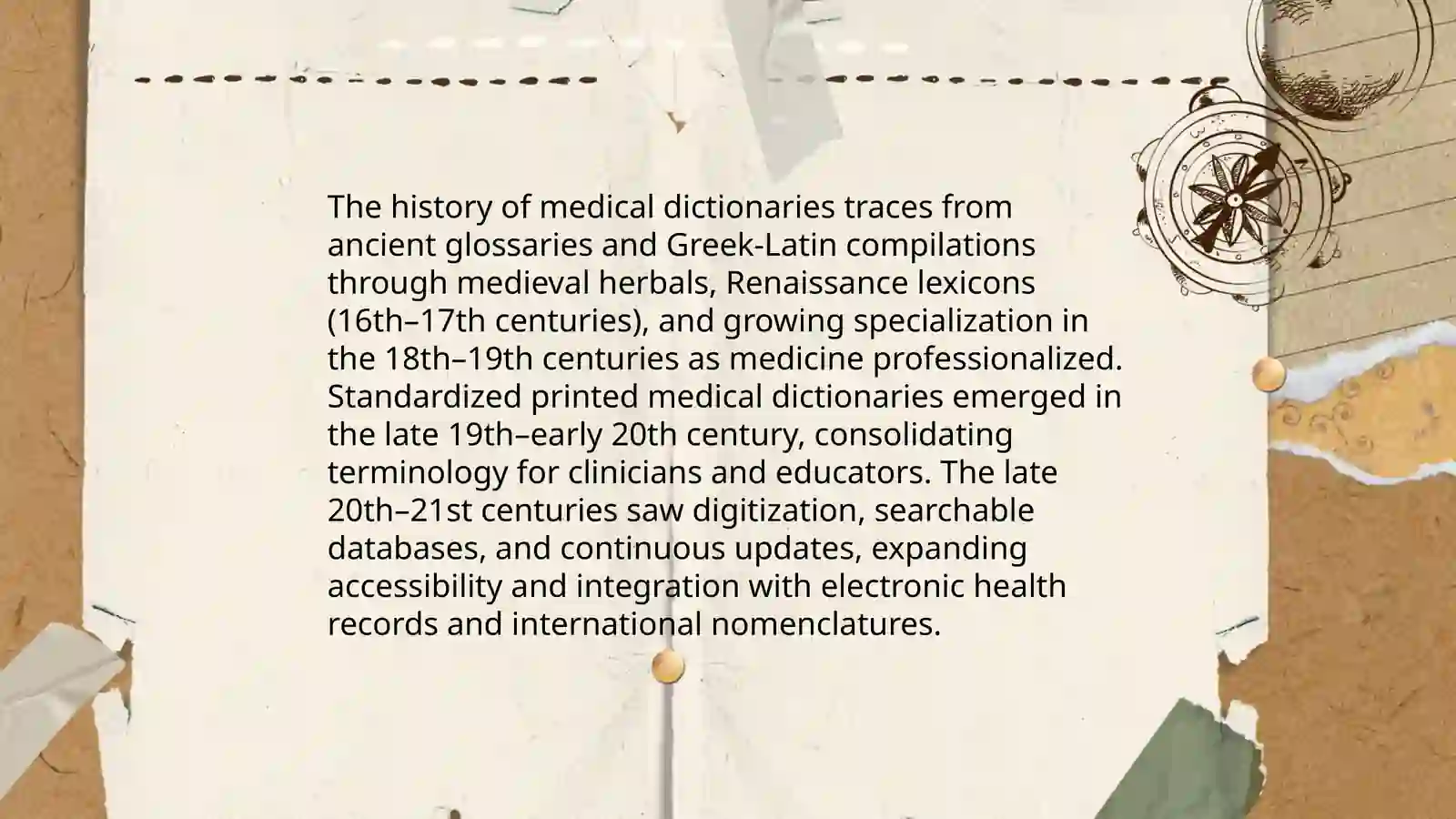 The history of medical dictionaries traces from ancient glossaries and Greek-Latin compilations through medieval herbals, Renaissance lexicons (16th–17th centuries), and growing specialization in the 18th–19th centuries as medicine professionalized. Standardized printed medical dictionaries emerged in the late 19th–early 20th century, consolidating terminology for clinicians and educators. The late 20th–21st centuries saw digitization, searchable databases, and continuous updates, expanding accessibility and integration with electronic health records and international nomenclatures.